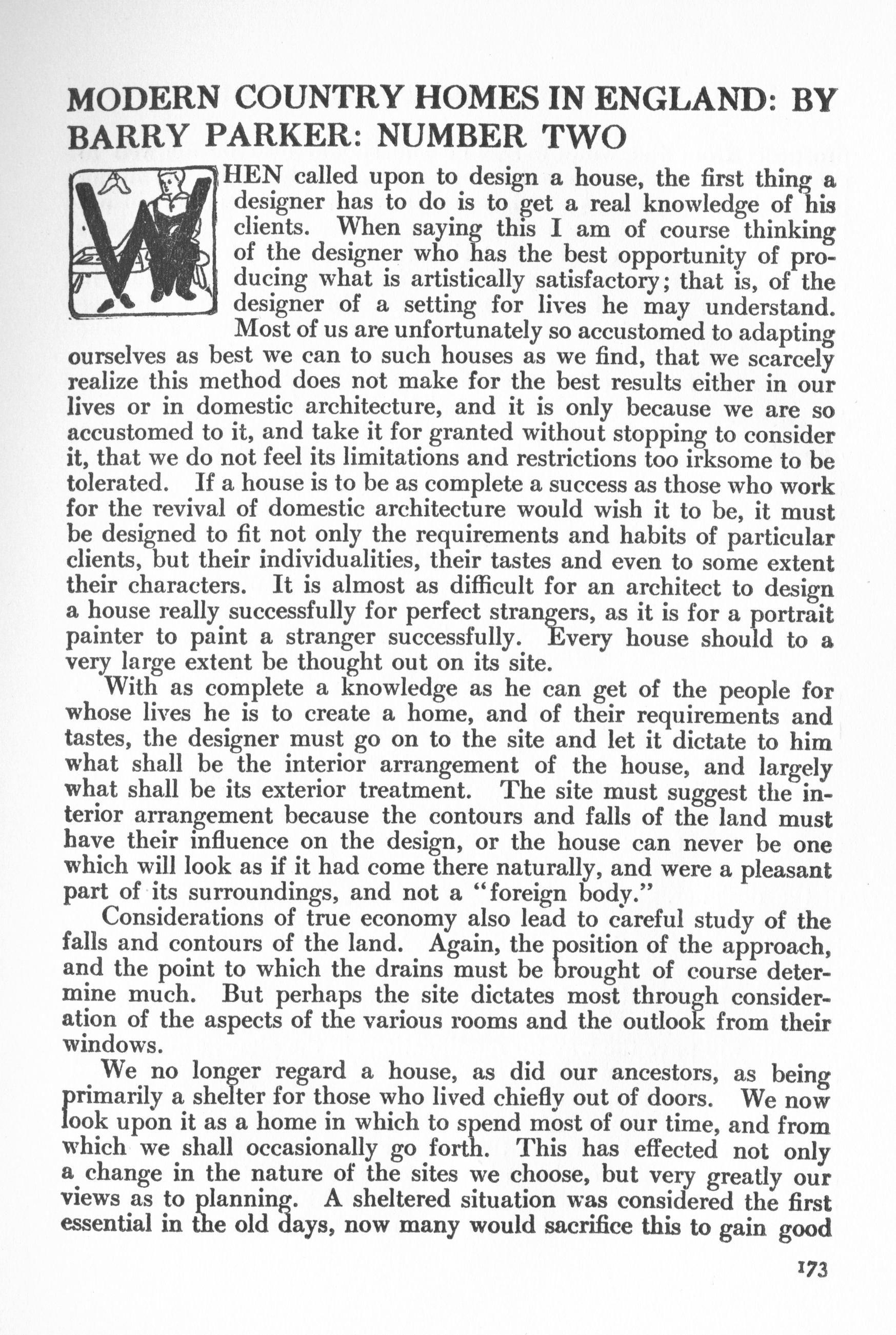 MODERN COUNTRY HOMES IN ENGLAND: BY BARRY PARKER: NUMBER TWO

WHEN called upon to design a house, the first thing a designer has to do is to get a real knowledge of his clients. When saying this I am of course thinking of the designer who has the best opportunity of producing what is artistically satisfactory; that is, of the designer of a setting for lives he may understand. Most of us are unfortunately so accustomed to adapting ourselves as best we can to such houses as we find, that we scarcely realize this method does not make for the best results either in our lives or in domestic architecture, and it is only because we are so accustomed to it, and take it for granted without stopping to consider it, that we do not feel its limitations and restrictions too irksome to be tolerated. If a house is to be as complete a success as those who work for the revival of domestic architecture would wish it to be, it must be designed to fit not only the requirements and habits of particular clients, but their individualities, their tastes and even to some extent their characters. It is almost as difficult for an architect to design a house really successfully for perfect strangers, as it is for a portrait painter to paint a stranger successfully. Every house should to a very large extent be thought out on its site.

With as complete a knowledge as he can get of the people for whose lives he is to create a home, and of their requirements and tastes, the designer must go on to the site and let it dictate to him what shall be the interior arrangement of the house, and largely what shall be its exterior treatment. The site must suggest the interior arrangement because the contours and falls of the land must have their influence on the design, or the house can never be one which will look as if it had come there naturally, and were a pleasant part of its surroundings, and not a "foreign body."

Considerations of true economy also lead to careful study of the falls and contours of the land. Again, the position of the approach, and the point to which the drains must be brought of course determine much. But perhaps the site dictates most through consideration of the aspects of the various rooms and the outlook from their windows.

We no longer regard a house, as did our ancestors, as being primarily a shelter for those who lived chiefly out of doors. We now look upon it as a home in which to spend most of our time, and from which we shall occasionally go forth. This has effected not only a change in the nature of the sites we choose, but very greatly our views as to planning. A sheltered situation was considered the first essential in the old days, now many would sacrifice this to gain good

173